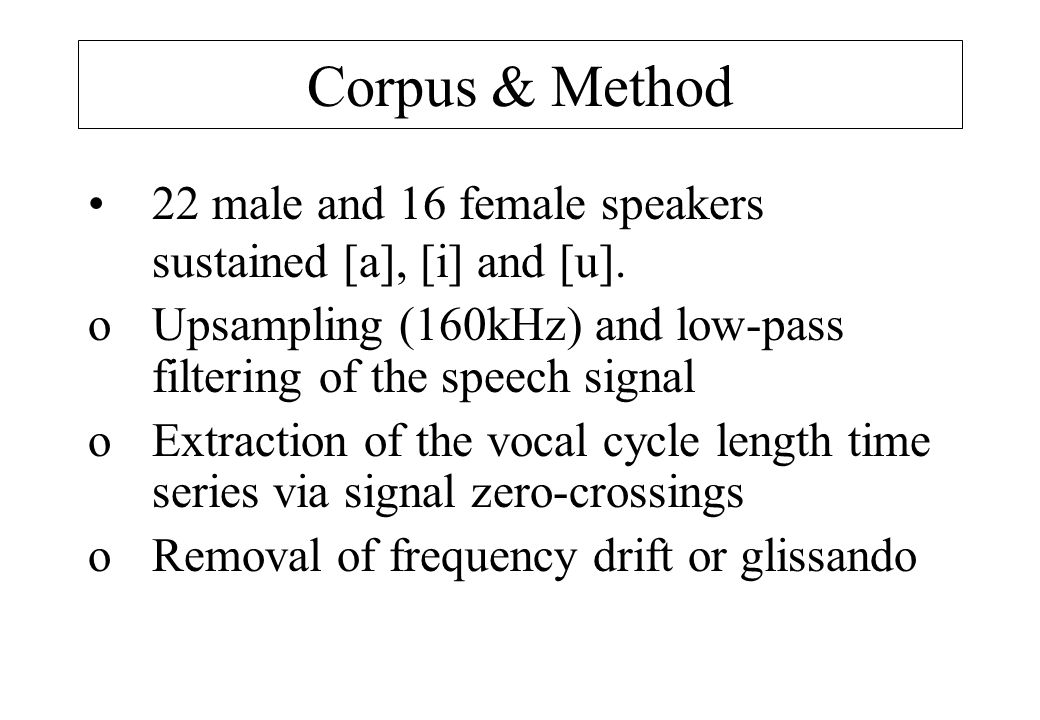 Corpus & Method

• 22 male and 16 female speakers sustained [a], [i] and [u].

o Upsampling (160kHz) and low-pass filtering of the speech signal

o Extraction of the vocal cycle length time series via signal zero-crossings

o Removal of frequency drift or glissando